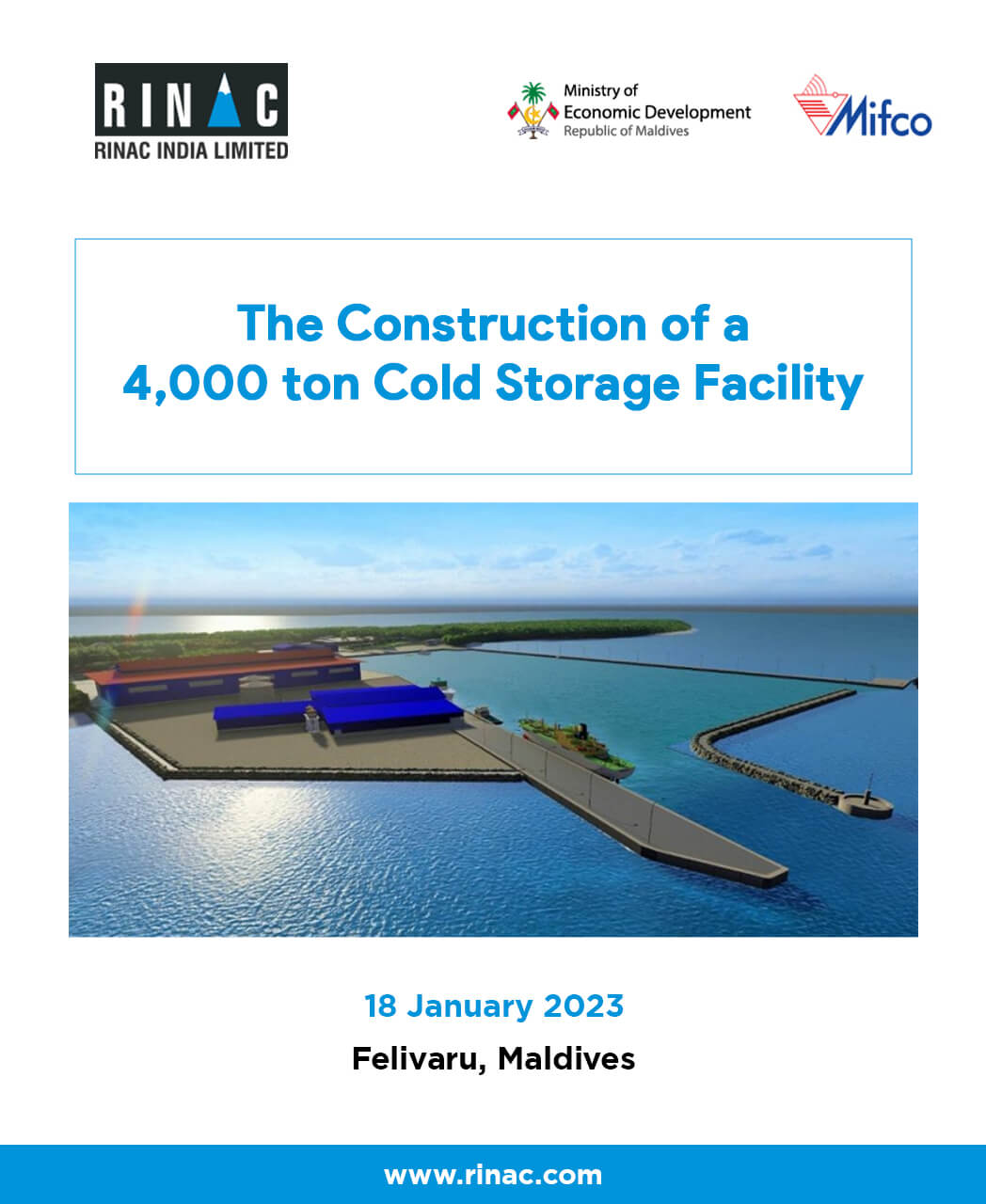 RINAC
RINAC INDIA LIMITED

Ministry of
Economic Development
Republic of Maldives

Mifco

The Construction of a
4,000 ton Cold Storage Facility

18 January 2023

Felivaru, Maldives

www.rinac.com